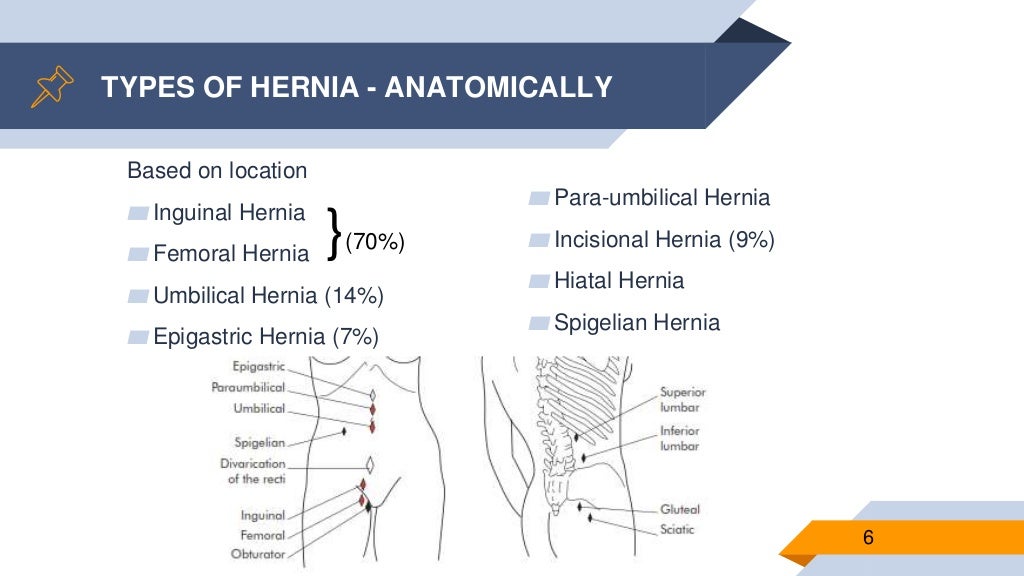 TYPES OF HERNIA - ANATOMICALLY

Based on location

Inguinal Hernia
Femoral Hernia
} (70%)

Umbilical Hernia (14%)

Epigastric Hernia (7%)

Para-umbilical Hernia

Incisional Hernia (9%)

Hiatal Hernia

Spigelian Hernia

Epigastric
Paraumbilical
Umbilical
Spigelian
Divarication of the recti
Inguinal
Femoral
Obturator

Superior lumbar
Inferior lumbar
Gluteal
Sciatic

6